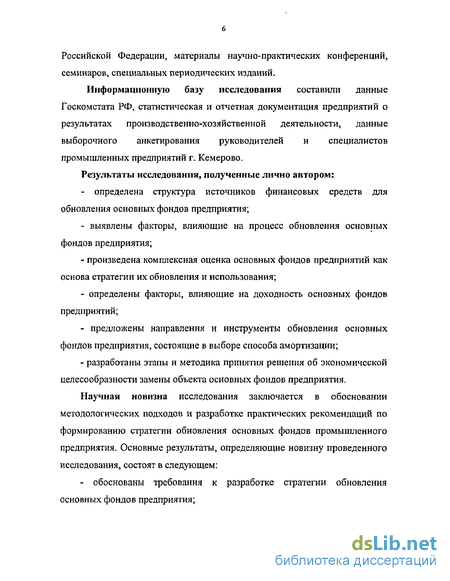 6

Российской Федерации, материалы научно-практических конференций, семинаров, специальных периодических изданий.

Информационную базу исследования составили данные Госкомстата РФ, статистическая и отчетная документация предприятий о результатах производственно-хозяйственной деятельности, данные выборочного анкетирования руководителей и специалистов промышленных предприятий г. Кемерово.

Результаты исследования, полученные лично автором:

- определена структура источников финансовых средств для обновления основных фондов предприятия;

- выявлены факторы, влияющие на процесс обновления основных фондов предприятия;

- произведена комплексная оценка основных фондов предприятий как основа стратегии их обновления и использования;

- определены факторы, влияющие на доходность основных фондов предприятий;

- предложены направления и инструменты обновления основных фондов предприятия, состоящие в выборе способа амортизации;

- разработаны этапы и методика принятия решения об экономической целесообразности замены объекта основных фондов предприятия.

Научная новизна исследования заключается в обосновании методологических подходов и разработке практических рекомендаций по формированию стратегии обновления основных фондов промышленного предприятия. Основные результаты, определяющие новизну проведенного исследования, состоят в следующем:

- обоснованы требования к разработке стратегии обновления основных фондов предприятия;

dsLib.net
библиотека диссертаций